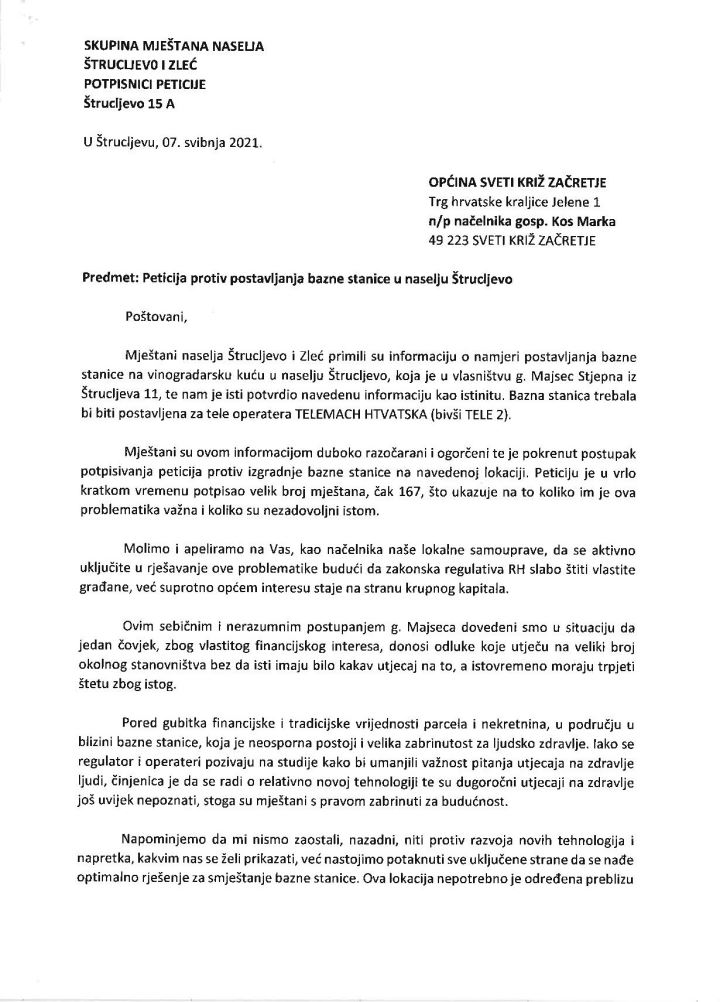 SKUPINA MJEŠTANA NASELJA
ŠTRUCLJEVO I ZLEĆ
POTPISNICI PETICIJE
Štrucljevo 15 A

U Štrucljevu, 07. svibnja 2021.

OPĆINA SVETI KRIŽ ZAČRETJE
Trg hrvatske kraljice Jelene 1
n/p načelnika gosp. Kos Marka
49 223 SVETI KRIŽ ZAČRETJE

Predmet: Peticija protiv postavljanja bazne stanice u naselju Štrucljevo

Poštovani,

Mještani naselja Štrucljevo i Zleć primili su informaciju o namjeri postavljanja bazne stanice na vinogradarsku kuću u naselju Štrucljevo, koja je u vlasništvu g. Majsec Stjepna iz Štrucljeva 11, te nam je isti potvrdio navedenu informaciju kao istinitu. Bazna stanica trebala bi biti postavljena za tele operatera TELEMACH HTVATSKA (bivši TELE 2).

Mještani su ovom informacijom duboko razočarani i ogorčeni te je pokrenut postupak potpisivanja peticija protiv izgradnje bazne stanice na navedenoj lokaciji. Peticiju je u vrlo kratkom vremenu potpisao velik broj mještana, čak 167, što ukazuje na to koliko im je ova problematika važna i koliko su nezadovoljni istom.

Molimo i apeliramo na Vas, kao načelnika naše lokalne samouprave, da se aktivno uključite u rješavanje ove problematike budući da zakonska regulativa RH slabo štiti vlastite građane, već suprotno općem interesu staje na stranu krupnog kapitala.

Ovim sebičnim i nerazumnim postupanjem g. Majseca dovedeni smo u situaciju da jedan čovjek, zbog vlastitog financijskog interesa, donosi odluke koje utječu na veliki broj okolnog stanovništva bez da isti imaju bilo kakav utjecaj na to, a istovremeno moraju trpjeti štetu zbog istog.

Pored gubitka financijske i tradicijske vrijednosti parcela i nekretnina, u području u blizini bazne stanice, koja je neosporna postoji i velika zabrinutost za ljudsko zdravlje. Iako se regulator i operateri pozivaju na studije kako bi umanjili važnost pitanja utjecaja na zdravlje ljudi, činjenica je da se radi o relativno novoj tehnologiji te su dugoročni utjecaji na zdravlje još uvijek nepoznati, stoga su mještani s pravom zabrinuti za budućnost.

Napominjemo da mi nismo zaostali, nazadni, niti protiv razvoja novih tehnologija i napretka, kakvim nas se želi prikazati, već nastojimo potaknuti sve uključene strane da se nađe optimalno rješenje za smještanje bazne stanice. Ova lokacija nepotrebno je određena preblizu